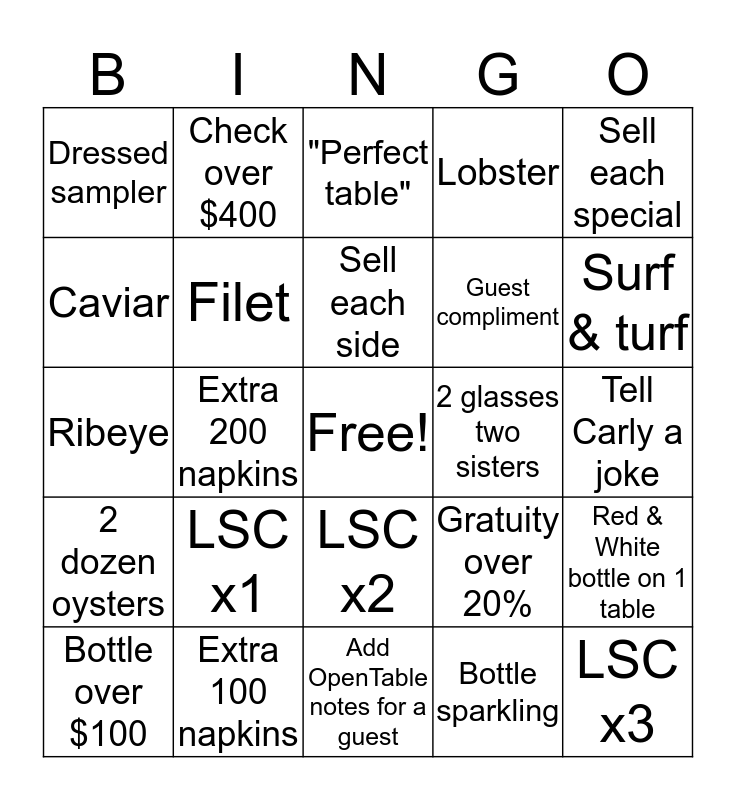 | B | I | N | G | O |
|---|---|---|---|---|
| Dressed sampler | Check over $400 | "Perfect table" | Lobster | Sell each special |
| Caviar | Filet | Sell each side | Guest compliment | Surf & turf |
| Ribeye | Extra 200 napkins | Free! | 2 glasses two sisters | Tell Carly a joke |
| 2 dozen oysters | LSC x1 | LSC x2 | Gratuity over 20% | Red & White bottle on 1 table |
| Bottle over $100 | Extra 100 napkins | Add OpenTable notes for a guest | Bottle sparkling | LSC x3 |